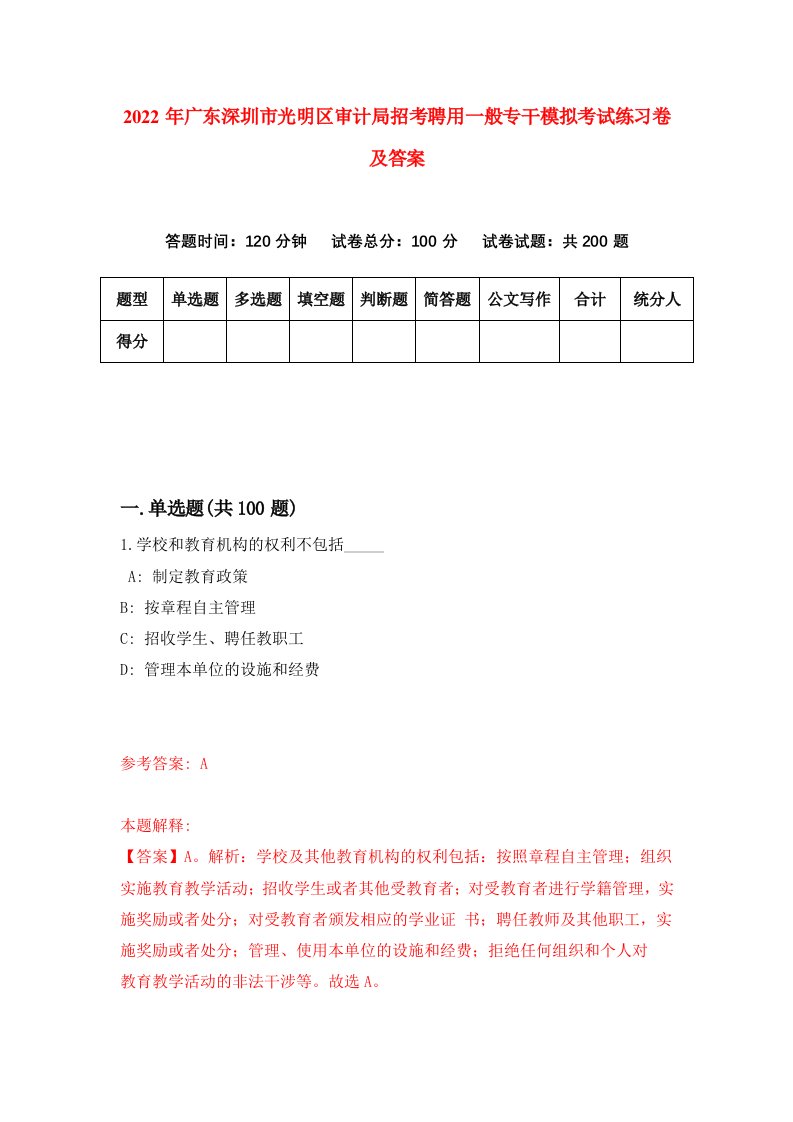 2022年广东深圳市光明区审计局招考聘用一般专干模拟考试练习卷及答案

答题时间：120分钟　试卷总分：100分　试卷试题：共200题

| 题型 | 单选题 | 多选题 | 填空题 | 判断题 | 简答题 | 公文写作 | 合计 | 统分人 |
|---|---|---|---|---|---|---|---|---|
| 得分 | | | | | | | | |

一.单选题(共100题)

1.学校和教育机构的权利不包括_____

A: 制定教育政策

B: 按章程自主管理

C: 招收学生、聘任教职工

D: 管理本单位的设施和经费

参考答案: A

本题解释:

【答案】A。解析：学校及其他教育机构的权利包括：按照章程自主管理；组织实施教育教学活动；招收学生或者其他受教育者；对受教育者进行学籍管理，实施奖励或者处分；对受教育者颁发相应的学业证 书；聘任教师及其他职工，实施奖励或者处分；管理、使用本单位的设施和经费；拒绝任何组织和个人对教育教学活动的非法干涉等。故选A。